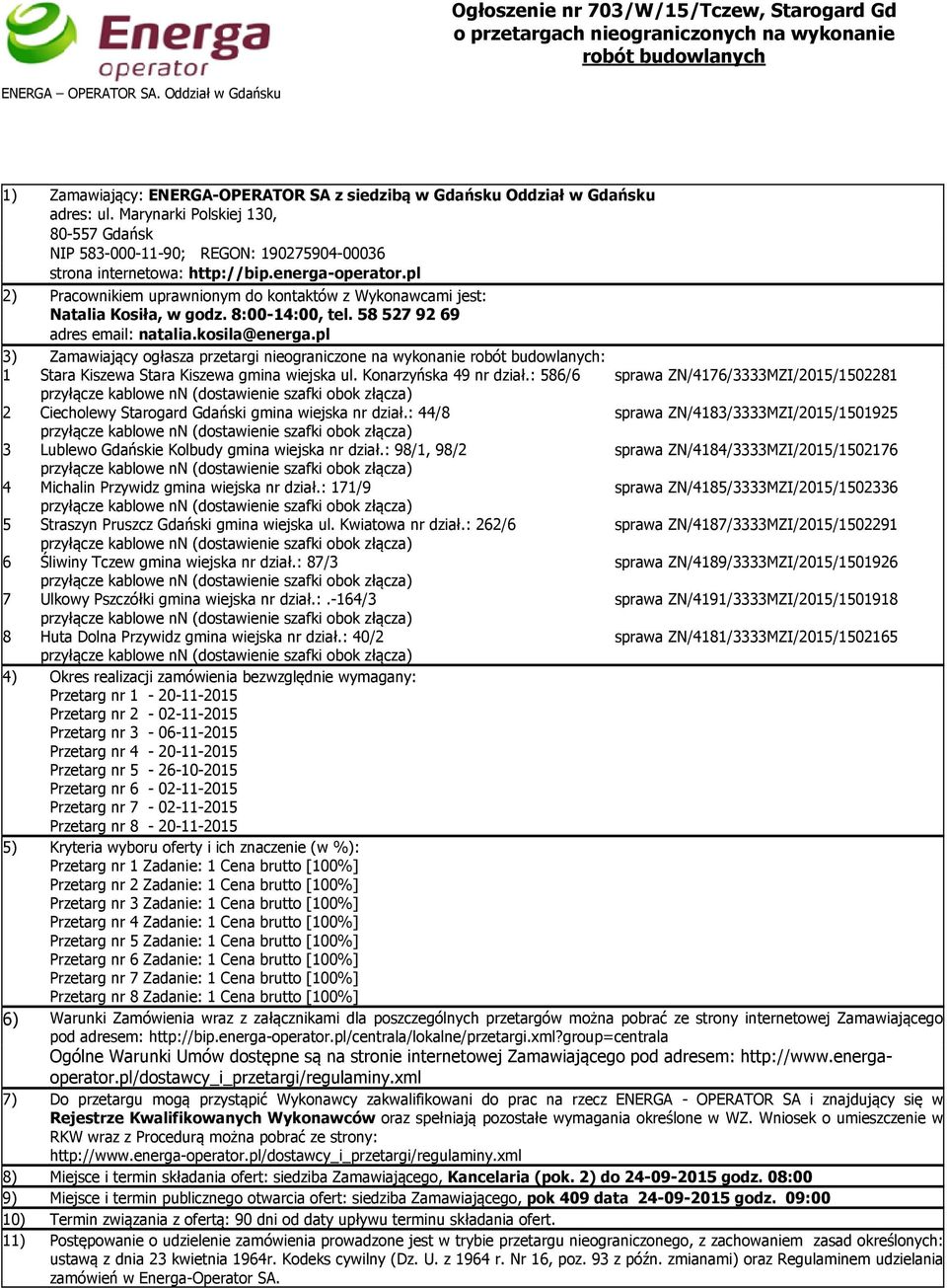 Energa operator
ENERGA – OPERATOR SA. Oddział w Gdańsku

Ogłoszenie nr 703/W/15/Tczew, Starogard Gd o przetargach nieograniczonych na wykonanie robót budowlanych

1) Zamawiający: ENERGA-OPERATOR SA z siedzibą w Gdańsku Oddział w Gdańsku
adres: ul. Marynarki Polskiej 130,
80-557 Gdańsk
NIP 583-000-11-90; REGON: 190275904-00036
strona internetowa: http://bip.energa-operator.pl

2) Pracownikiem uprawnionym do kontaktów z Wykonawcami jest:
Natalia Kosiła, w godz. 8:00-14:00, tel. 58 527 92 69
adres email: natalia.kosila@energa.pl

3) Zamawiający ogłasza przetargi nieograniczone na wykonanie robót budowlanych:
1 Stara Kiszewa Stara Kiszewa gmina wiejska ul. Konarzyńska 49 nr dział.: 586/6 sprawa ZN/4176/3333MZI/2015/1502281
przyłącze kablowe nN (dostawienie szafki obok złącza)
2 Ciecholewy Starogard Gdański gmina wiejska nr dział.: 44/8 sprawa ZN/4183/3333MZI/2015/1501925
przyłącze kablowe nN (dostawienie szafki obok złącza)
3 Lublewo Gdańskie Kolbudy gmina wiejska nr dział.: 98/1, 98/2 sprawa ZN/4184/3333MZI/2015/1502176
przyłącze kablowe nN (dostawienie szafki obok złącza)
4 Michalin Przywidz gmina wiejska nr dział.: 171/9 sprawa ZN/4185/3333MZI/2015/1502336
przyłącze kablowe nN (dostawienie szafki obok złącza)
5 Straszyn Pruszcz Gdański gmina wiejska ul. Kwiatowa nr dział.: 262/6 sprawa ZN/4187/3333MZI/2015/1502291
przyłącze kablowe nN (dostawienie szafki obok złącza)
6 Śliwiny Tczew gmina wiejska nr dział.: 87/3 sprawa ZN/4189/3333MZI/2015/1501926
przyłącze kablowe nN (dostawienie szafki obok złącza)
7 Ulkowy Pszczółki gmina wiejska nr dział.: .-164/3 sprawa ZN/4191/3333MZI/2015/1501918
przyłącze kablowe nN (dostawienie szafki obok złącza)
8 Huta Dolna Przywidz gmina wiejska nr dział.: 40/2 sprawa ZN/4181/3333MZI/2015/1502165
przyłącze kablowe nN (dostawienie szafki obok złącza)

4) Okres realizacji zamówienia bezwzględnie wymagany:
Przetarg nr 1 - 20-11-2015
Przetarg nr 2 - 02-11-2015
Przetarg nr 3 - 06-11-2015
Przetarg nr 4 - 20-11-2015
Przetarg nr 5 - 26-10-2015
Przetarg nr 6 - 02-11-2015
Przetarg nr 7 - 02-11-2015
Przetarg nr 8 - 20-11-2015

5) Kryteria wyboru oferty i ich znaczenie (w %):
Przetarg nr 1 Zadanie: 1 Cena brutto [100%]
Przetarg nr 2 Zadanie: 1 Cena brutto [100%]
Przetarg nr 3 Zadanie: 1 Cena brutto [100%]
Przetarg nr 4 Zadanie: 1 Cena brutto [100%]
Przetarg nr 5 Zadanie: 1 Cena brutto [100%]
Przetarg nr 6 Zadanie: 1 Cena brutto [100%]
Przetarg nr 7 Zadanie: 1 Cena brutto [100%]
Przetarg nr 8 Zadanie: 1 Cena brutto [100%]

6) Warunki Zamówienia wraz z załącznikami dla poszczególnych przetargów można pobrać ze strony internetowej Zamawiającego pod adresem: http://bip.energa-operator.pl/centrala/lokalne/przetargi.xml?group=centrala
Ogólne Warunki Umów dostępne są na stronie internetowej Zamawiającego pod adresem: http://www.energa-operator.pl/dostawcy_i_przetargi/regulaminy.xml

7) Do przetargu mogą przystąpić Wykonawcy zakwalifikowani do prac na rzecz ENERGA - OPERATOR SA i znajdujący się w Rejestrze Kwalifikowanych Wykonawców oraz spełniają pozostałe wymagania określone w WZ. Wniosek o umieszczenie w RKW wraz z Procedurą można pobrać ze strony:
http://www.energa-operator.pl/dostawcy_i_przetargi/regulaminy.xml

8) Miejsce i termin składania ofert: siedziba Zamawiającego, Kancelaria (pok. 2) do 24-09-2015 godz. 08:00

9) Miejsce i termin publicznego otwarcia ofert: siedziba Zamawiającego, pok 409 data 24-09-2015 godz. 09:00

10) Termin związania z ofertą: 90 dni od daty upływu terminu składania ofert.

11) Postępowanie o udzielenie zamówienia prowadzone jest w trybie przetargu nieograniczonego, z zachowaniem zasad określonych: ustawą z dnia 23 kwietnia 1964r. Kodeks cywilny (Dz. U. z 1964 r. Nr 16, poz. 93 z późn. zmianami) oraz Regulaminem udzielania zamówień w Energa-Operator SA.